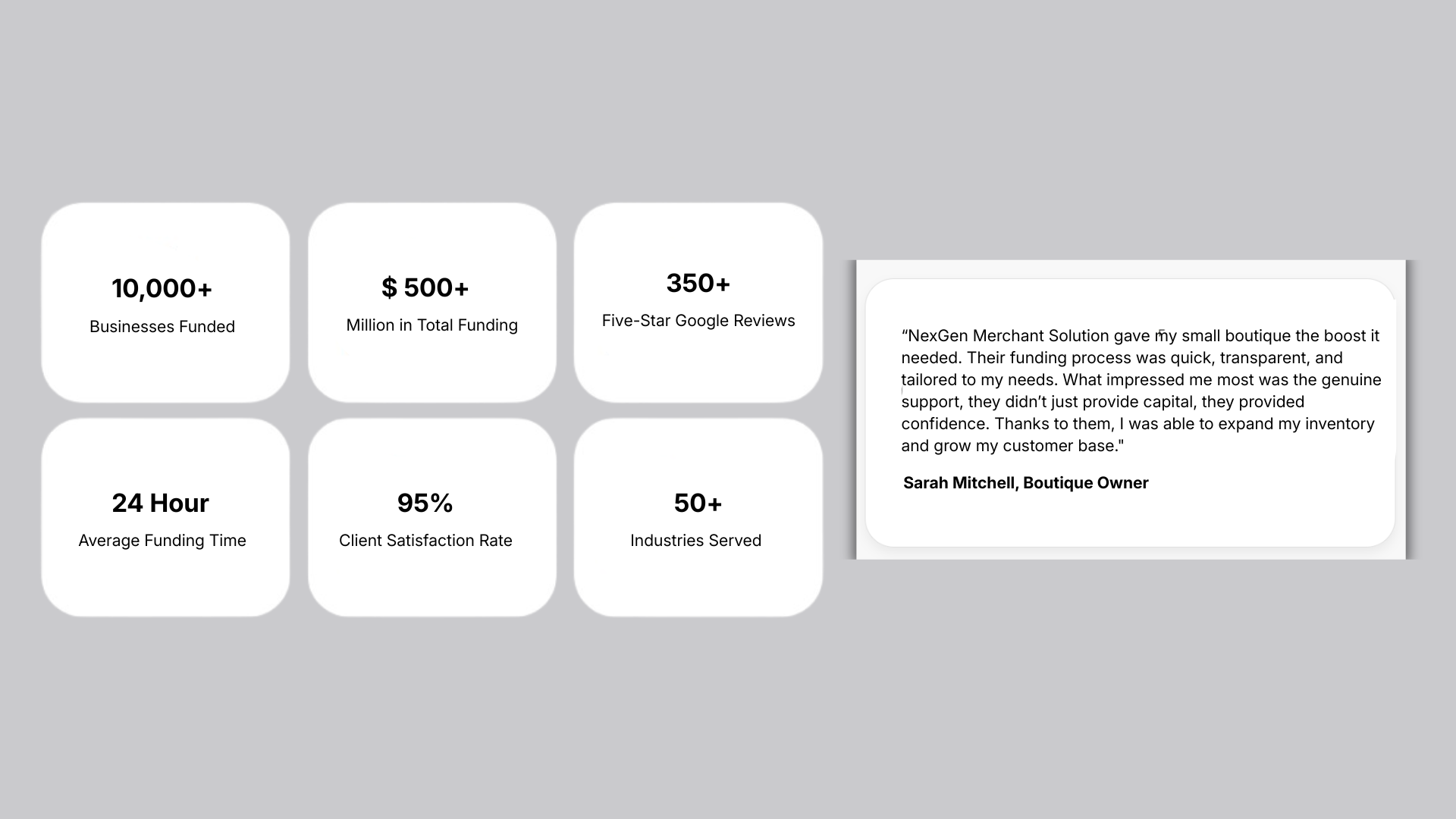 10,000+
Businesses Funded

$ 500+
Million in Total Funding

350+
Five-Star Google Reviews

24 Hour
Average Funding Time

95%
Client Satisfaction Rate

50+
Industries Served

"NexGen Merchant Solution gave my small boutique the boost it needed. Their funding process was quick, transparent, and tailored to my needs. What impressed me most was the genuine support, they didn't just provide capital, they provided confidence. Thanks to them, I was able to expand my inventory and grow my customer base."

Sarah Mitchell, Boutique Owner